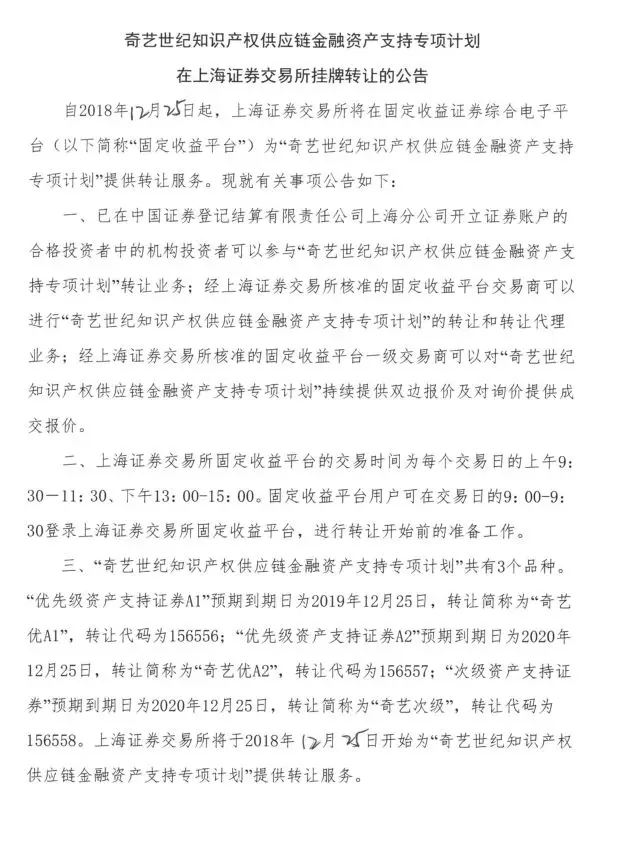 奇艺世纪知识产权供应链金融资产支持专项计划
在上海证券交易所挂牌转让的公告

自2018年12月25日起，上海证券交易所将在固定收益证券综合电子平台（以下简称“固定收益平台”）为“奇艺世纪知识产权供应链金融资产支持专项计划”提供转让服务。现就有关事项公告如下：

一、已在中国证券登记结算有限责任公司上海分公司开立证券账户的合格投资者中的机构投资者可以参与“奇艺世纪知识产权供应链金融资产支持专项计划”转让业务；经上海证券交易所核准的固定收益平台交易商可以进行“奇艺世纪知识产权供应链金融资产支持专项计划”的转让和转让代理业务；经上海证券交易所核准的固定收益平台一级交易商可以对“奇艺世纪知识产权供应链金融资产支持专项计划”持续提供双边报价及对询价提供成交报价。

二、上海证券交易所固定收益平台的交易时间为每个交易日的上午9：30—11：30、下午13：00-15：00。固定收益平台用户可在交易日的9：00-9：30登录上海证券交易所固定收益平台，进行转让开始前的准备工作。

三、“奇艺世纪知识产权供应链金融资产支持专项计划”共有3个品种。“优先级资产支持证券A1”预期到期日为2019年12月25日，转让简称为“奇艺优A1”，转让代码为156556；“优先级资产支持证券A2”预期到期日为2020年12月25日，转让简称为“奇艺优A2”，转让代码为156557；“次级资产支持证券”预期到期日为2020年12月25日，转让简称为“奇艺次级”，转让代码为156558。上海证券交易所将于2018年12月25日开始为“奇艺世纪知识产权供应链金融资产支持专项计划”提供转让服务。